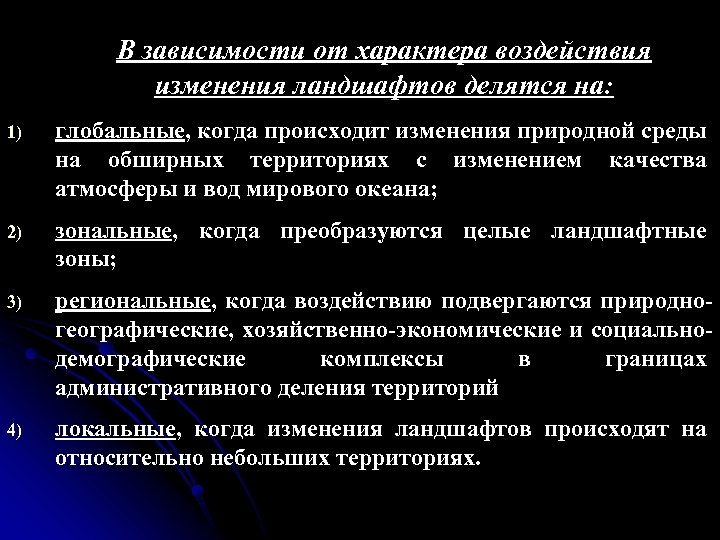 В зависимости от характера воздействия изменения ландшафтов делятся на:

1) глобальные, когда происходит изменения природной среды на обширных территориях с изменением качества атмосферы и вод мирового океана;

2) зональные, когда преобразуются целые ландшафтные зоны;

3) региональные, когда воздействию подвергаются природно-географические, хозяйственно-экономические и социально-демографические комплексы в границах административного деления территорий

4) локальные, когда изменения ландшафтов происходят на относительно небольших территориях.